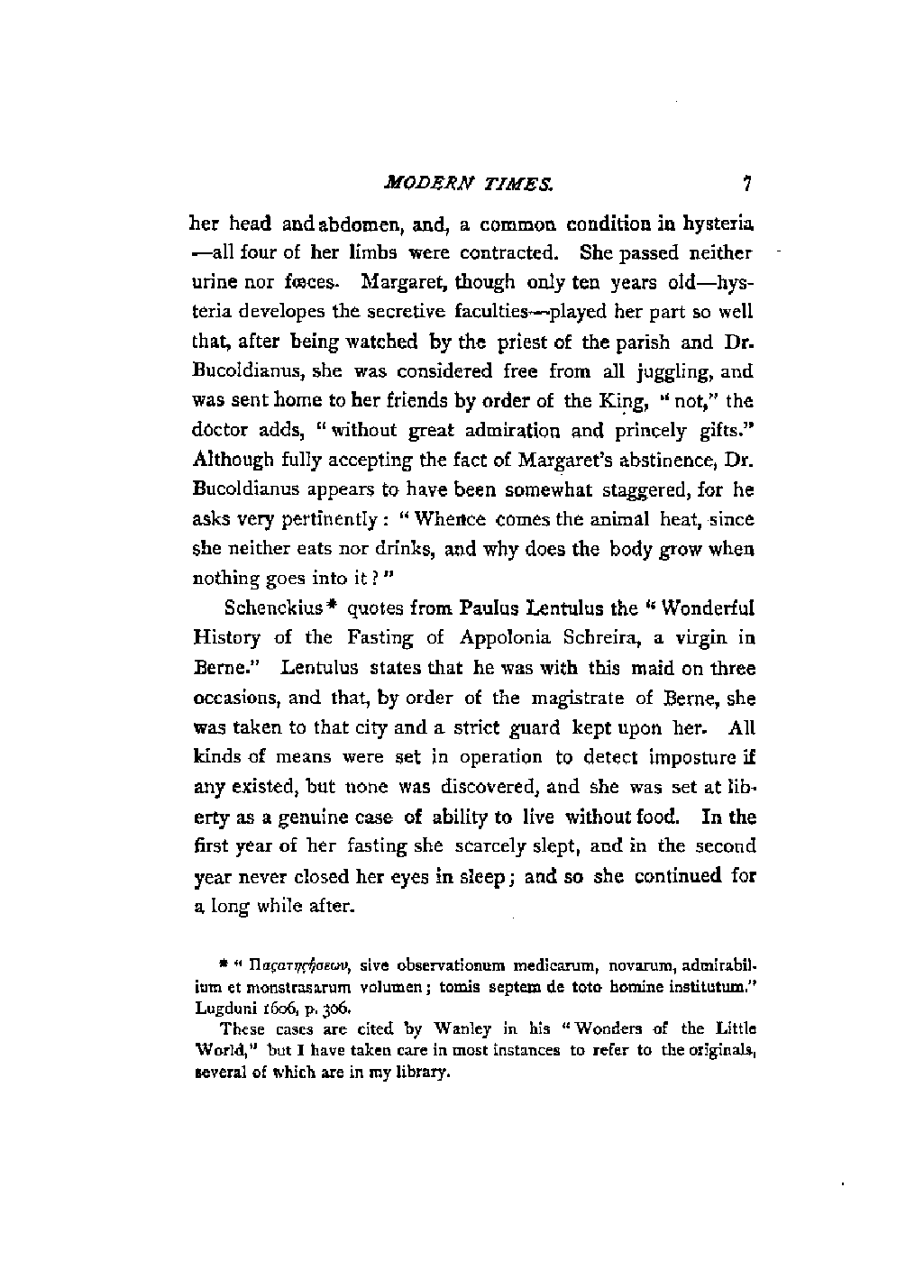 MODERN TIMES. 7

her head and abdomen, and, a common condition in hysteria —all four of her limbs were contracted. She passed neither urine nor fœces. Margaret, though only ten years old—hysteria developes the secretive faculties—played her part so well that, after being watched by the priest of the parish and Dr. Bucoldianus, she was considered free from all juggling, and was sent home to her friends by order of the King, "not," the doctor adds, "without great admiration and princely gifts." Although fully accepting the fact of Margaret's abstinence, Dr. Bucoldianus appears to have been somewhat staggered, for he asks very pertinently: "Whence comes the animal heat, since she neither eats nor drinks, and why does the body grow when nothing goes into it?"

Schenckius* quotes from Paulus Lentulus the "Wonderful History of the Fasting of Appolonia Schreira, a virgin in Berne." Lentulus states that he was with this maid on three occasions, and that, by order of the magistrate of Berne, she was taken to that city and a strict guard kept upon her. All kinds of means were set in operation to detect imposture if any existed, but none was discovered, and she was set at liberty as a genuine case of ability to live without food. In the first year of her fasting she scarcely slept, and in the second year never closed her eyes in sleep; and so she continued for a long while after.

* "Παρατηρήσεων, sive observationum medicarum, novarum, admirabilium et monstrasarum volumen; tomis septem de toto homine institutum." Lugduni 1606, p. 306.

These cases are cited by Wanley in his "Wonders of the Little World," but I have taken care in most instances to refer to the originals, several of which are in my library.